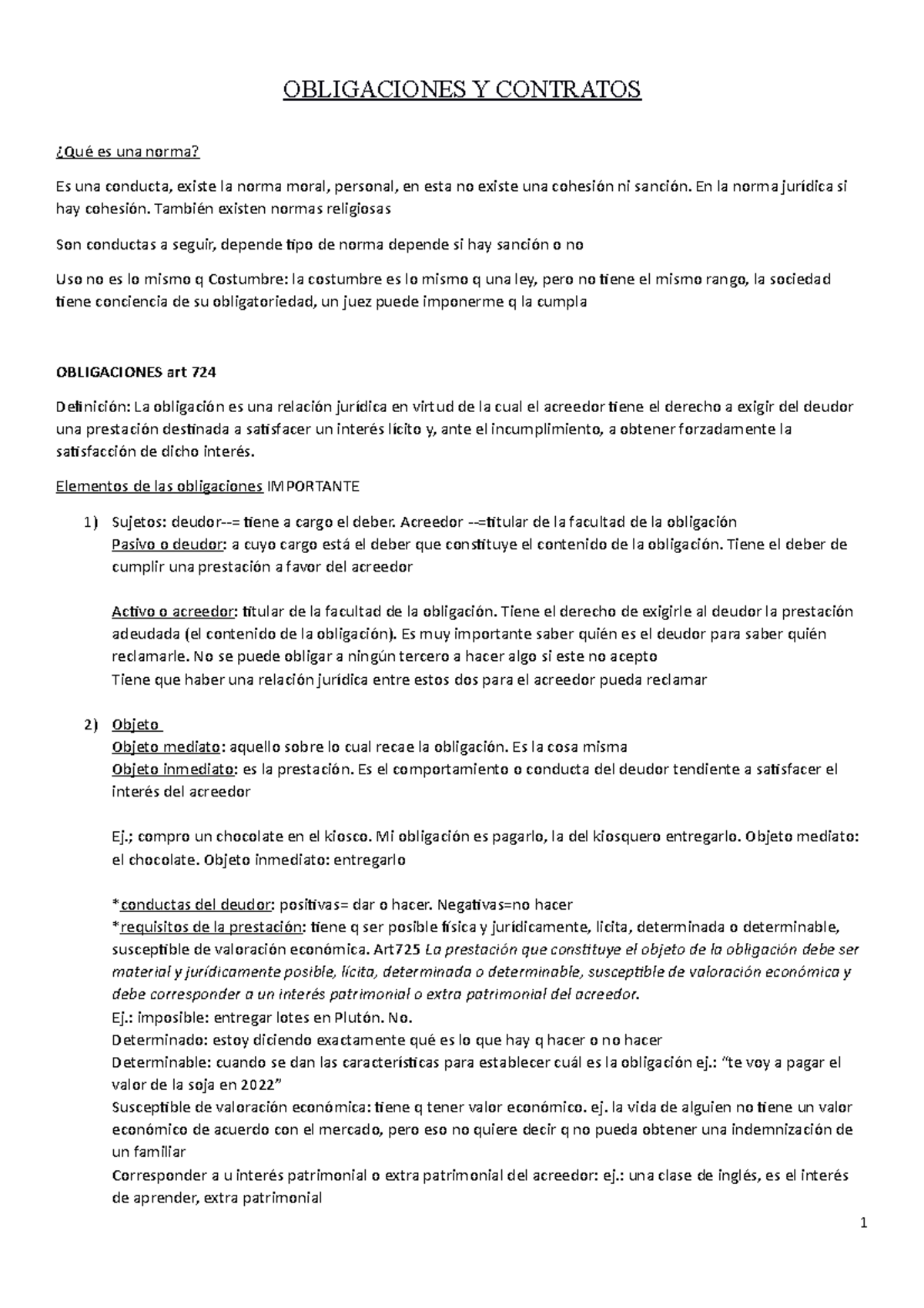 OBLIGACIONES Y CONTRATOS

¿Qué es una norma?

Es una conducta, existe la norma moral, personal, en esta no existe una cohesión ni sanción. En la norma jurídica si hay cohesión. También existen normas religiosas

Son conductas a seguir, depende tipo de norma depende si hay sanción o no

Uso no es lo mismo q Costumbre: la costumbre es lo mismo q una ley, pero no tiene el mismo rango, la sociedad tiene conciencia de su obligatoriedad, un juez puede imponerme q la cumpla

OBLIGACIONES art 724

Definición: La obligación es una relación jurídica en virtud de la cual el acreedor tiene el derecho a exigir del deudor una prestación destinada a satisfacer un interés lícito y, ante el incumplimiento, a obtener forzadamente la satisfacción de dicho interés.

Elementos de las obligaciones IMPORTANTE

1) Sujetos: deudor--= tiene a cargo el deber. Acreedor --=titular de la facultad de la obligación
Pasivo o deudor: a cuyo cargo está el deber que constituye el contenido de la obligación. Tiene el deber de cumplir una prestación a favor del acreedor

Activo o acreedor: titular de la facultad de la obligación. Tiene el derecho de exigirle al deudor la prestación adeudada (el contenido de la obligación). Es muy importante saber quién es el deudor para saber quién reclamarle. No se puede obligar a ningún tercero a hacer algo si este no acepto
Tiene que haber una relación jurídica entre estos dos para el acreedor pueda reclamar

2) Objeto
Objeto mediato: aquello sobre lo cual recae la obligación. Es la cosa misma
Objeto inmediato: es la prestación. Es el comportamiento o conducta del deudor tendiente a satisfacer el interés del acreedor

Ej.; compro un chocolate en el kiosco. Mi obligación es pagarlo, la del kiosquero entregarlo. Objeto mediato: el chocolate. Objeto inmediato: entregarlo

*conductas del deudor: positivas= dar o hacer. Negativas=no hacer
*requisitos de la prestación: tiene q ser posible física y jurídicamente, licita, determinada o determinable, susceptible de valoración económica. Art725 La prestación que constituye el objeto de la obligación debe ser material y jurídicamente posible, lícita, determinada o determinable, susceptible de valoración económica y debe corresponder a un interés patrimonial o extra patrimonial del acreedor.
Ej.: imposible: entregar lotes en Plutón. No.
Determinado: estoy diciendo exactamente qué es lo que hay q hacer o no hacer
Determinable: cuando se dan las características para establecer cuál es la obligación ej.: "te voy a pagar el valor de la soja en 2022"
Susceptible de valoración económica: tiene q tener valor económico. ej. la vida de alguien no tiene un valor económico de acuerdo con el mercado, pero eso no quiere decir q no pueda obtener una indemnización de un familiar
Corresponder a u interés patrimonial o extra patrimonial del acreedor: ej.: una clase de inglés, es el interés de aprender, extra patrimonial

1